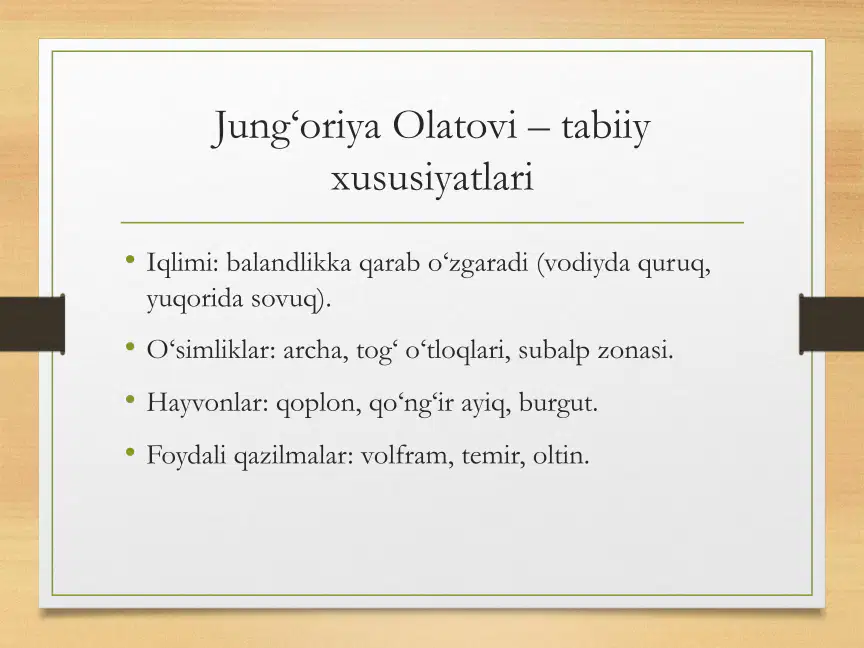 Jung‘oriya Olatovi – tabiiy xususiyatlari

• Iqlimi: balandlikka qarab o‘zgaradi (vodiyda quruq, yuqorida sovuq).
• O‘simliklar: archa, tog‘ o‘tloqlari, subalp zonasi.
• Hayvonlar: qoplon, qo‘ng‘ir ayiq, burgut.
• Foydali qazilmalar: volfram, temir, oltin.